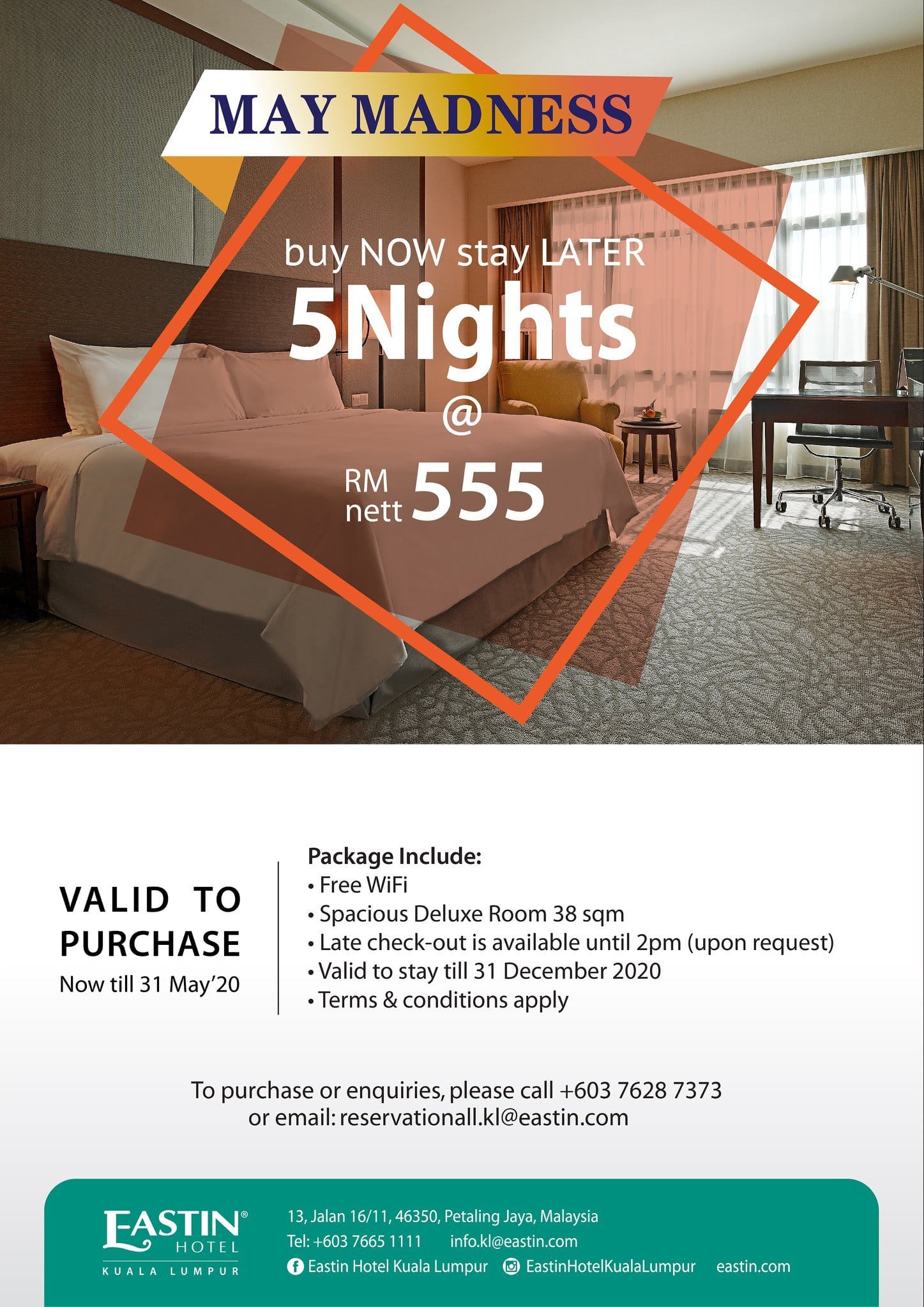 MAY MADNESS

buy NOW stay LATER
5Nights
@
RM nett 555

VALID TO PURCHASE
Now till 31 May'20

Package Include:
• Free WiFi
• Spacious Deluxe Room 38 sqm
• Late check-out is available until 2pm (upon request)
• Valid to stay till 31 December 2020
• Terms & conditions apply

To purchase or enquiries, please call +603 7628 7373
or email: reservationall.kl@eastin.com

EASTIN® HOTEL KUALA LUMPUR

13, Jalan 16/11, 46350, Petaling Jaya, Malaysia
Tel: +603 7665 1111 info.kl@eastin.com
Eastin Hotel Kuala Lumpur EastinHotelKualaLumpur eastin.com